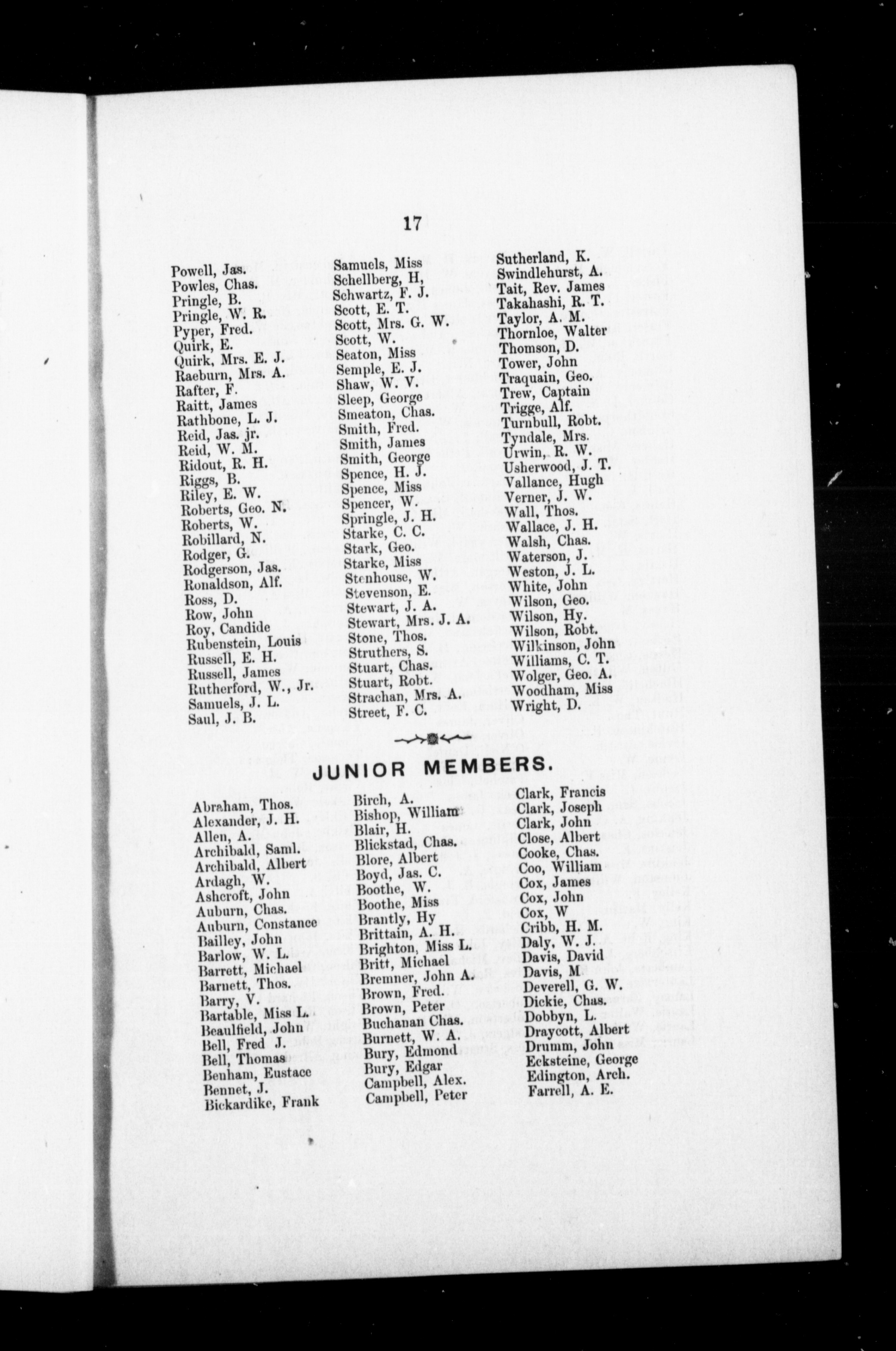 17

Powell, Jas.
Powles, Chas.
Pringle, B.
Pringle, W. R.
Pyper, Fred.
Quirk, E.
Quirk, Mrs. E. J.
Raeburn, Mrs. A.
Rafter, F.
Raitt, James
Rathbone, L. J.
Reid, Jas. jr.
Reid, W. M.
Ridout, R. H.
Riggs, B.
Riley, E. W.
Roberts, Geo. N.
Roberts, W.
Robillard, N.
Rodger, G.
Rodgerson, Jas.
Ronaldson, Alf.
Ross, D.
Row, John
Roy, Candide
Rubenstein, Louis
Russell, E. H.
Russell, James
Rutherford, W., Jr.
Samuels, J. L.
Saul, J. B.

Samuels, Miss
Schellberg, H,
Schwartz, F. J.
Scott, E. T.
Scott, Mrs. G. W.
Scott, W.
Seaton, Miss
Semple, E. J.
Shaw, W. V.
Sleep, George
Smeaton, Chas.
Smith, Fred.
Smith, James
Smith, George
Spence, H. J.
Spence, Miss
Spencer, W.
Springle, J. H.
Starke, C. C.
Stark, Geo.
Starke, Miss
Stenhouse, W.
Stevenson, E.
Stewart, J. A.
Stewart, Mrs. J. A.
Stone, Thos.
Struthers, S.
Stuart, Chas.
Stuart, Robt.
Strachan, Mrs. A.
Street, F. C.

Sutherland, K.
Swindlehurst, A.
Tait, Rev. James
Takahashi, R. T.
Taylor, A. M.
Thornloe, Walter
Thomson, D.
Tower, John
Traquain, Geo.
Trew, Captain
Trigge, Alf.
Turnbull, Robt.
Tyndale, Mrs.
Urwin, R. W.
Usherwood, J. T.
Vallance, Hugh
Verner, J. W.
Wall, Thos.
Wallace, J. H.
Walsh, Chas.
Waterson, J.
Weston, J. L.
White, John
Wilson, Geo.
Wilson, Hy.
Wilson, Robt.
Wilkinson, John
Williams, C. T.
Wolger, Geo. A.
Woodham, Miss
Wright, D.

JUNIOR MEMBERS.

Abraham, Thos.
Alexander, J. H.
Allen, A.
Archibald, Saml.
Archibald, Albert
Ardagh, W.
Ashcroft, John
Auburn, Chas.
Auburn, Constance
Bailley, John
Barlow, W. L.
Barrett, Michael
Barnett, Thos.
Barry, V.
Bartable, Miss L.
Beaulfield, John
Bell, Fred J.
Bell, Thomas
Benham, Eustace
Bennet, J.
Bickardike, Frank

Birch, A.
Bishop, William
Blair, H.
Blickstad, Chas.
Blore, Albert
Boyd, Jas. C.
Boothe, W.
Boothe, Miss
Brantly, Hy
Brittain, A. H.
Brighton, Miss L.
Britt, Michael
Bremner, John A.
Brown, Fred.
Brown, Peter
Buchanan Chas.
Burnett, W. A.
Bury, Edmond
Bury, Edgar
Campbell, Alex.
Campbell, Peter

Clark, Francis
Clark, Joseph
Clark, John
Close, Albert
Cooke, Chas.
Coo, William
Cox, James
Cox, John
Cox, W
Cribb, H. M.
Daly, W. J.
Davis, David
Davis, M
Deverell, G. W.
Dickie, Chas.
Dobbyn, L.
Draycott, Albert
Drumm, John
Ecksteine, George
Edington, Arch.
Farrell, A. E.